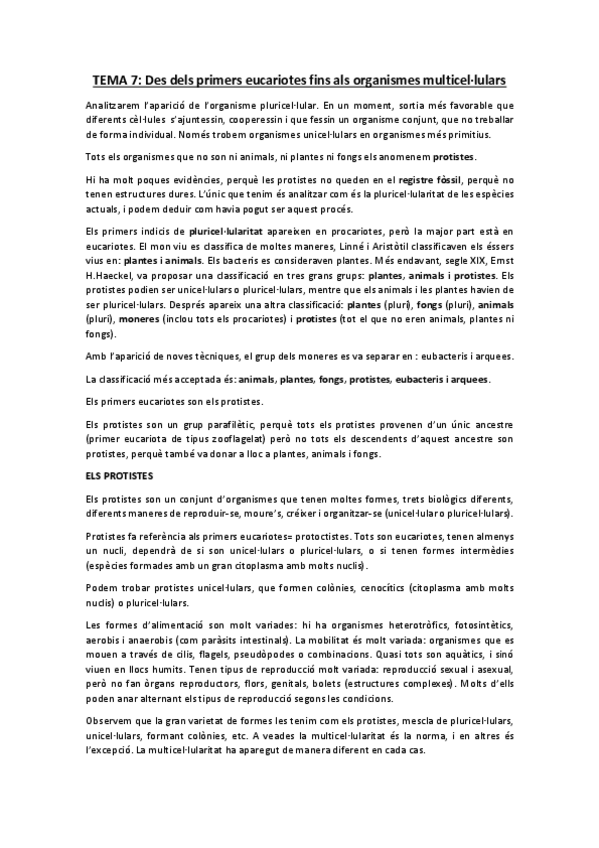 TEMA 7: Des dels primers eucariotes fins als organismes multicel·lulars

Analitzarem l'aparició de l'organisme pluricel·lular. En un moment, sortia més favorable que diferents cèl·lules s'ajuntessin, cooperessin i que fessin un organisme conjunt, que no treballar de forma individual. Només trobem organismes unicel·lulars en organismes més primitius.

Tots els organismes que no son ni animals, ni plantes ni fongs els anomenem protistes.

Hi ha molt poques evidències, perquè les protistes no queden en el registre fòssil, perquè no tenen estructures dures. L'únic que tenim és analitzar com és la pluricel·lularitat de les espècies actuals, i podem deduir com havia pogut ser aquest procés.

Els primers indicis de pluricel·lularitat apareixen en procariotes, però la major part està en eucariotes. El mon viu es classifica de moltes maneres, Linné i Aristòtil classificaven els éssers vius en: plantes i animals. Els bacteris es consideraven plantes. Més endavant, segle XIX, Ernst H.Haeckel, va proposar una classificació en tres grans grups: plantes, animals i protistes. Els protistes podien ser unicel·lulars o pluricel·lulars, mentre que els animals i les plantes havien de ser pluricel·lulars. Després apareix una altra classificació: plantes (pluri), fongs (pluri), animals (pluri), moneres (inclou tots els procariotes) i protistes (tot el que no eren animals, plantes ni fongs).

Amb l'aparició de noves tècniques, el grup dels moneres es va separar en : eubacteris i arquees.

La classificació més acceptada és: animals, plantes, fongs, protistes, eubacteris i arquees.

Els primers eucariotes son els protistes.

Els protistes son un grup parafilètic, perquè tots els protistes provenen d'un únic ancestre (primer eucariota de tipus zooflagelat) però no tots els descendents d'aquest ancestre son protistes, perquè també va donar a lloc a plantes, animals i fongs.

ELS PROTISTES

Els protistes son un conjunt d'organismes que tenen moltes formes, trets biològics diferents, diferents maneres de reproduir-se, moure's, créixer i organitzar-se (unicel·lular o pluricel·lulars).

Protistes fa referència als primers eucariotes= protoctistes. Tots son eucariotes, tenen almenys un nucli, dependrà de si son unicel·lulars o pluricel·lulars, o si tenen formes intermèdies (espècies formades amb un gran citoplasma amb molts nuclis).

Podem trobar protistes unicel·lulars, que formen colònies, cenocítics (citoplasma amb molts nuclis) o pluricel·lulars.

Les formes d'alimentació son molt variades: hi ha organismes heterotròfics, fotosintètics, aerobis i anaerobis (com paràsits intestinals). La mobilitat és molt variada: organismes que es mouen a través de cilis, flagels, pseudòpodes o combinacions. Quasi tots son aquàtics, i sinó viuen en llocs humits. Tenen tipus de reproducció molt variada: reproducció sexual i asexual, però no fan òrgans reproductors, flors, genitals, bolets (estructures complexes). Molts d'ells poden anar alternant els tipus de reproducció segons les condicions.

Observem que la gran varietat de formes les tenim com els protistes, mescla de pluricel·lulars, unicel·lulars, formant colònies, etc. A veades la multicel·lularitat és la norma, i en altres és l'excepció. La multicel·lularitat ha aparegut de manera diferent en cada cas.